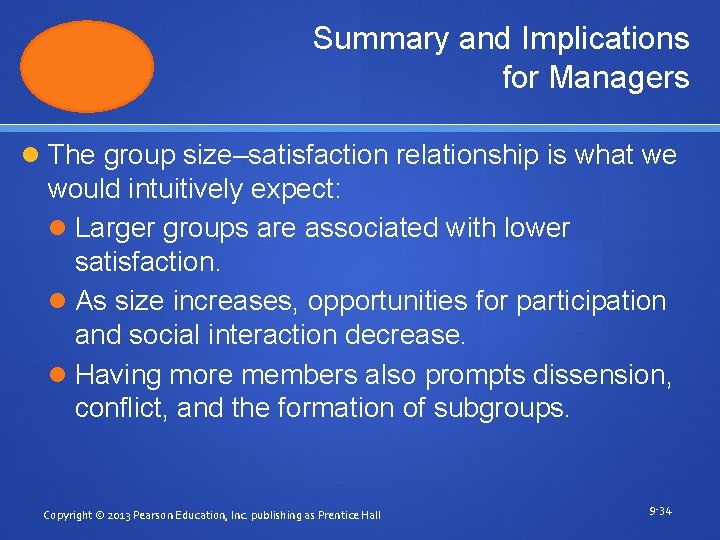 Summary and Implications for Managers

The group size–satisfaction relationship is what we would intuitively expect:

Larger groups are associated with lower satisfaction.

As size increases, opportunities for participation and social interaction decrease.

Having more members also prompts dissension, conflict, and the formation of subgroups.

Copyright © 2013 Pearson Education, Inc. publishing as Prentice Hall

9-34